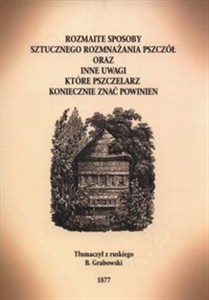 ROZMAITE SPOSOBY
SZTUCZNEGO ROZMNAŻANIA PSZCZÓŁ
ORAZ
INNE UWAGI
KTÓRE PSZCZELARZ
KONIECZNIE ZNAĆ POWINIEN

Tłumaczył z ruskiego
B. Grabowski

1877